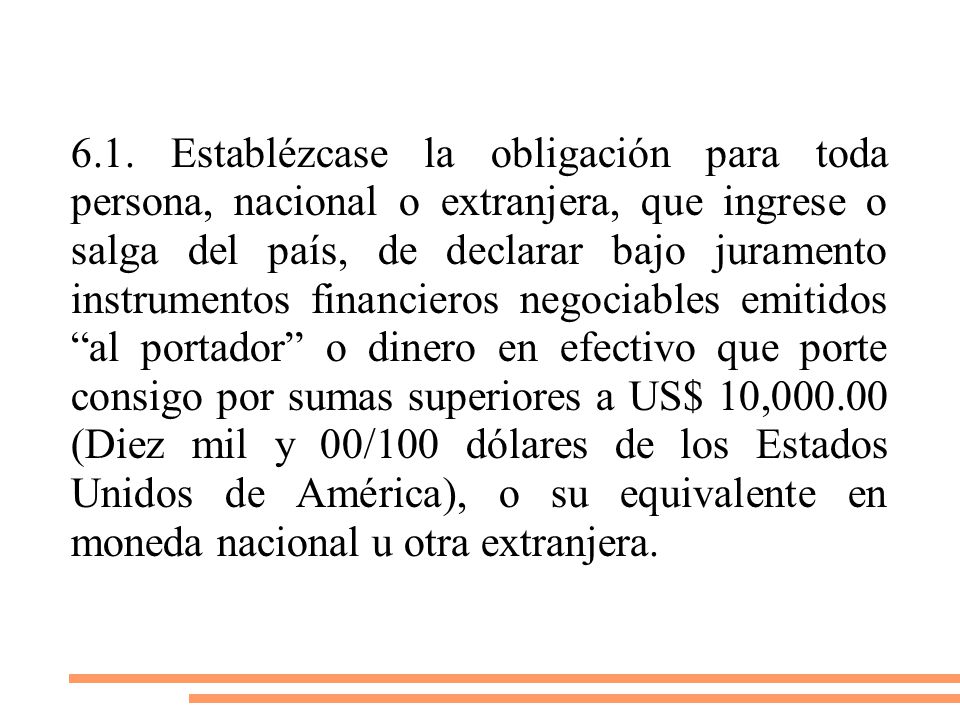 6.1. Establézcase la obligación para toda persona, nacional o extranjera, que ingrese o salga del país, de declarar bajo juramento instrumentos financieros negociables emitidos “al portador” o dinero en efectivo que porte consigo por sumas superiores a US$ 10,000.00 (Diez mil y 00/100 dólares de los Estados Unidos de América), o su equivalente en moneda nacional u otra extranjera.